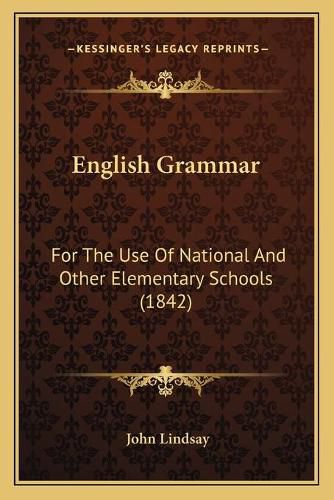 —KESSINGER'S LEGACY REPRINTS—

English Grammar

For The Use Of National And Other Elementary Schools (1842)

John Lindsay